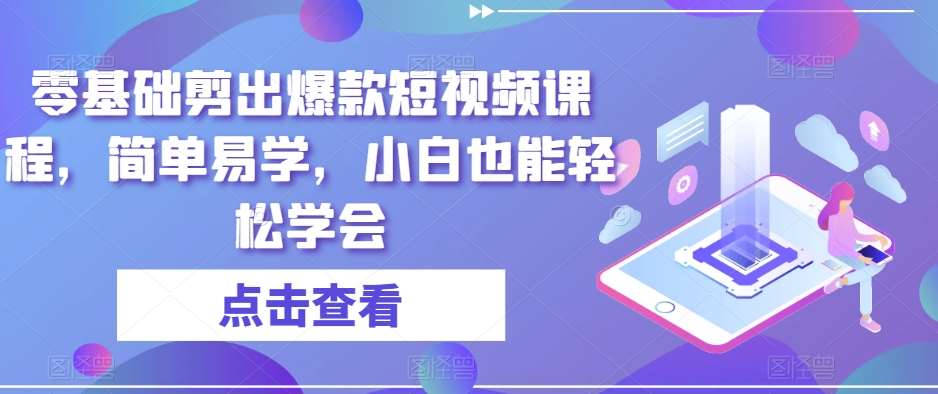 零基础剪出爆款短视频课程，简单易学，小白也能轻松学会

点击查看